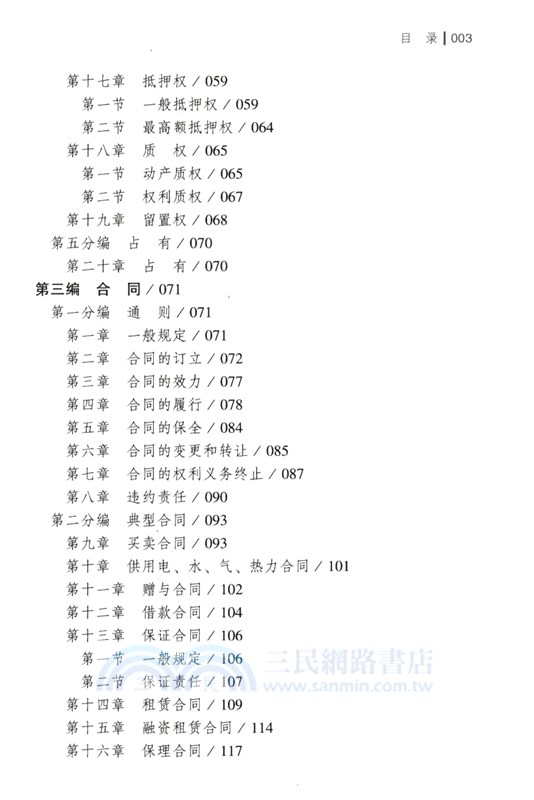 目　录 | 003

第十七章　抵押权 / 059
第一节　一般抵押权 / 059
第二节　最高额抵押权 / 064
第十八章　质　权 / 065
第一节　动产质权 / 065
第二节　权利质权 / 067
第十九章　留置权 / 068
第五分编　占　有 / 070
第二十章　占　有 / 070
第三编　合　同 / 071
第一分编　通　则 / 071
第一章　一般规定 / 071
第二章　合同的订立 / 072
第三章　合同的效力 / 077
第四章　合同的履行 / 078
第五章　合同的保全 / 084
第六章　合同的变更和转让 / 085
第七章　合同的权利义务终止 / 087
第八章　违约责任 / 090
第二分编　典型合同 / 093
第九章　买卖合同 / 093
第十章　供用电、水、气、热力合同 / 101
第十一章　赠与合同 / 102
第十二章　借款合同 / 104
第十三章　保证合同 / 106
第一节　一般规定 / 106
第二节　保证责任 / 107
第十四章　租赁合同 / 109
第十五章　融资租赁合同 / 114
第十六章　保理合同 / 117

三民網路書店
www.sanmin.com.tw